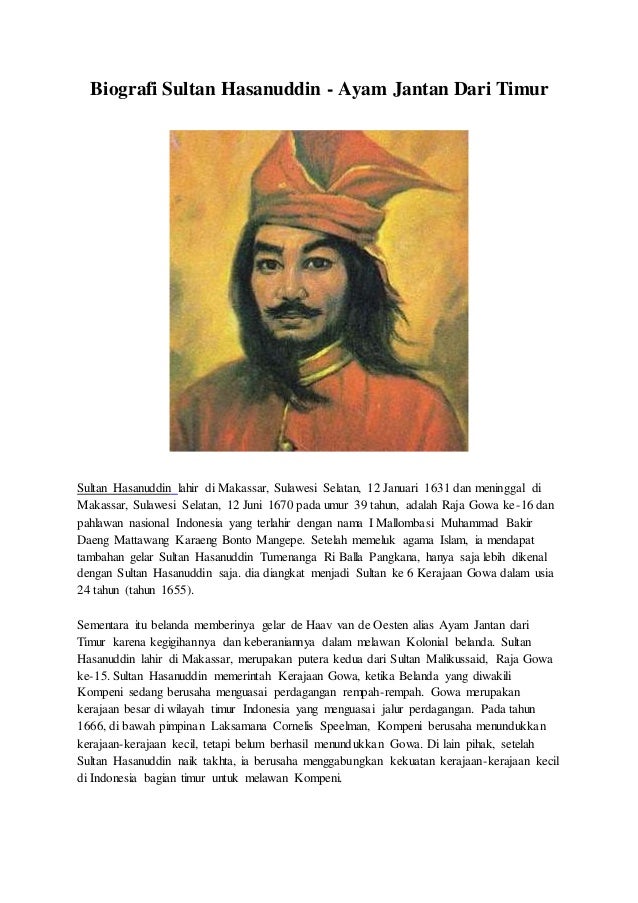 Biografi Sultan Hasanuddin - Ayam Jantan Dari Timur

Sultan Hasanuddin lahir di Makassar, Sulawesi Selatan, 12 Januari 1631 dan meninggal di Makassar, Sulawesi Selatan, 12 Juni 1670 pada umur 39 tahun, adalah Raja Gowa ke-16 dan pahlawan nasional Indonesia yang terlahir dengan nama I Mallombasi Muhammad Bakir Daeng Mattawang Karaeng Bonto Mangepe. Setelah memeluk agama Islam, ia mendapat tambahan gelar Sultan Hasanuddin Tumenanga Ri Balla Pangkana, hanya saja lebih dikenal dengan Sultan Hasanuddin saja. dia diangkat menjadi Sultan ke 6 Kerajaan Gowa dalam usia 24 tahun (tahun 1655).

Sementara itu belanda memberinya gelar de Haav van de Oesten alias Ayam Jantan dari Timur karena kegigihannya dan keberaniannya dalam melawan Kolonial belanda. Sultan Hasanuddin lahir di Makassar, merupakan putera kedua dari Sultan Malikussaid, Raja Gowa ke-15. Sultan Hasanuddin memerintah Kerajaan Gowa, ketika Belanda yang diwakili Kompeni sedang berusaha menguasai perdagangan rempah-rempah. Gowa merupakan kerajaan besar di wilayah timur Indonesia yang menguasai jalur perdagangan. Pada tahun 1666, di bawah pimpinan Laksamana Cornelis Speelman, Kompeni berusaha menundukkan kerajaan-kerajaan kecil, tetapi belum berhasil menundukkan Gowa. Di lain pihak, setelah Sultan Hasanuddin naik takhta, ia berusaha menggabungkan kekuatan kerajaan-kerajaan kecil di Indonesia bagian timur untuk melawan Kompeni.